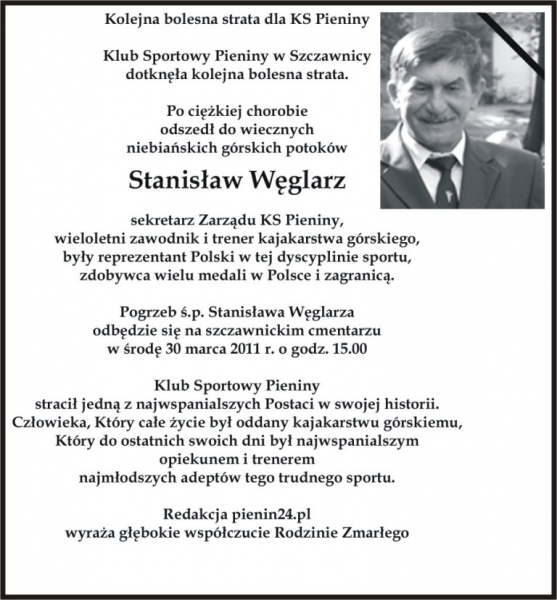 Kolejna bolesna strata dla KS Pieniny

Klub Sportowy Pieniny w Szczawnicy dotknęła kolejna bolesna strata.

Po ciężkiej chorobie odszedł do wiecznych niebiańskich górskich potoków

Stanisław Węglarz

sekretarz Zarządu KS Pieniny, wieloletni zawodnik i trener kajakarstwa górskiego, były reprezentant Polski w tej dyscyplinie sportu, zdobywca wielu medali w Polsce i zagranicą.

Pogrzeb ś.p. Stanisława Węglarza odbędzie się na szczawnickim cmentarzu w środę 30 marca 2011 r. o godz. 15.00

Klub Sportowy Pieniny stracił jedną z najwspanialszych Postaci w swojej historii. Człowieka, Który całe życie był oddany kajakarstwu górskiemu, Który do ostatnich swoich dni był najwspanialszym opiekunem i trenerem najmłodszych adeptów tego trudnego sportu.

Redakcja pienin24.pl wyraża głębokie współczucie Rodzinie Zmarłego